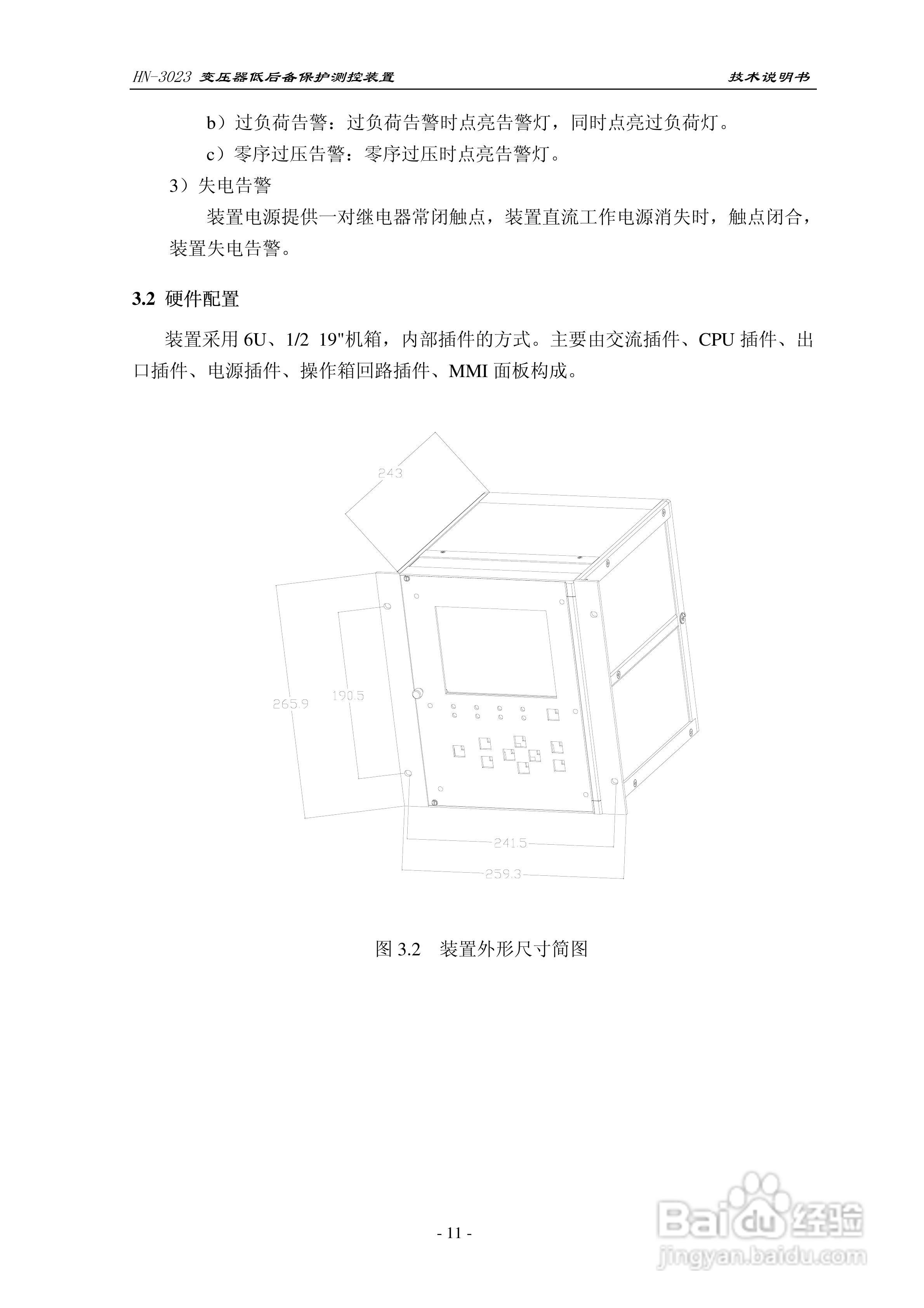 HN-3023 变压器低后备保护测控装置

技术说明书

b）过负荷告警：过负荷告警时点亮告警灯，同时点亮过负荷灯。

c）零序过压告警：零序过压时点亮告警灯。

3）失电告警

装置电源提供一对继电器常闭触点，装置直流工作电源消失时，触点闭合，装置失电告警。

3.2 硬件配置

装置采用6U、1/2 19"机箱，内部插件的方式。主要由交流插件、CPU插件、出口插件、电源插件、操作箱回路插件、MMI面板构成。

243

265.9

190.5

241.5

259.3

图3.2 装置外形尺寸简图

- 11 -

Baidu经验
jingyan.baidu.com